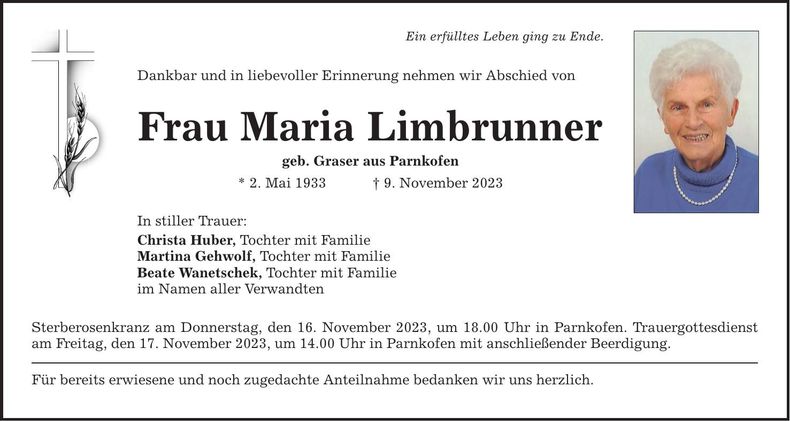 Ein erfülltes Leben ging zu Ende.

Dankbar und in liebevoller Erinnerung nehmen wir Abschied von

Frau Maria Limbrunner

geb. Graser aus Parnkofen

* 2. Mai 1933 † 9. November 2023

In stiller Trauer:
Christa Huber, Tochter mit Familie
Martina Gehwolf, Tochter mit Familie
Beate Wanetschek, Tochter mit Familie
im Namen aller Verwandten

Sterberosenkranz am Donnerstag, den 16. November 2023, um 18.00 Uhr in Parnkofen. Trauergottesdienst am Freitag, den 17. November 2023, um 14.00 Uhr in Parnkofen mit anschließender Beerdigung.

Für bereits erwiesene und noch zugedachte Anteilnahme bedanken wir uns herzlich.